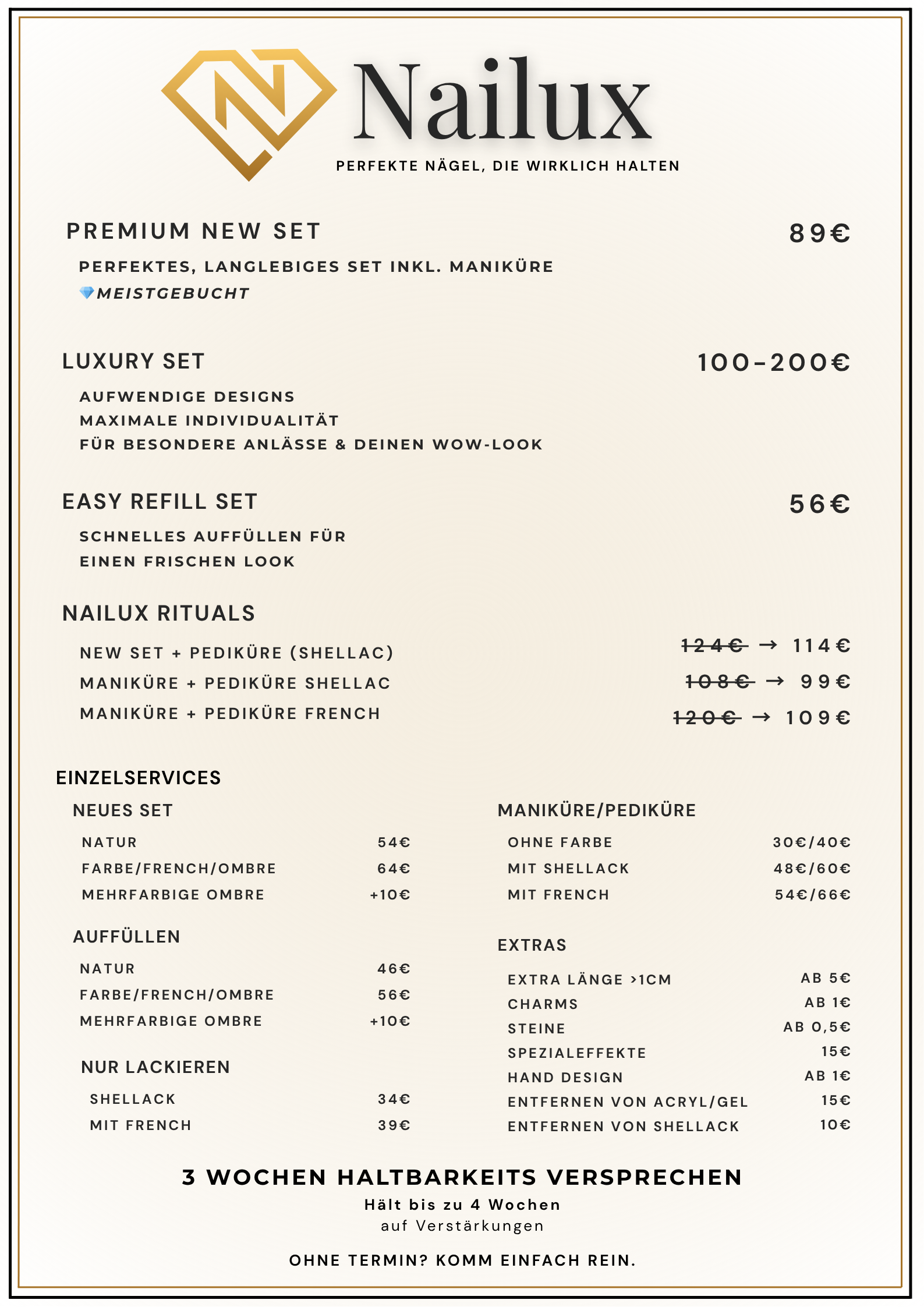 Nailux

PERFEKTE NÄGEL, DIE WIRKLICH HALTEN

PREMIUM NEW SET 89€

PERFEKTES, LANGLEBIGES SET INKL. MANIKÜRE
💎MEISTGEBUCHT

LUXURY SET 100-200€

AUFWENDIGE DESIGNS
MAXIMALE INDIVIDUALITÄT
FÜR BESONDERE ANLÄSSE & DEINEN WOW-LOOK

EASY REFILL SET 56€

SCHNELLES AUFFÜLLEN FÜR
EINEN FRISCHEN LOOK

NAILUX RITUALS

NEW SET + PEDIKÜRE (SHELLAC) ~~124€~~ → 114€
MANIKÜRE + PEDIKÜRE SHELLAC ~~108€~~ → 99€
MANIKÜRE + PEDIKÜRE FRENCH ~~120€~~ → 109€

EINZELSERVICES

NEUES SET
NATUR 54€
FARBE/FRENCH/OMBRE 64€
MEHRFARBIGE OMBRE +10€

AUFFÜLLEN
NATUR 46€
FARBE/FRENCH/OMBRE 56€
MEHRFARBIGE OMBRE +10€

NUR LACKIEREN
SHELLACK 34€
MIT FRENCH 39€

MANIKÜRE/PEDIKÜRE
OHNE FARBE 30€/40€
MIT SHELLACK 48€/60€
MIT FRENCH 54€/66€

EXTRAS
EXTRA LÄNGE >1CM AB 5€
CHARMS AB 1€
STEINE AB 0,5€
SPEZIALEFFEKTE 15€
HAND DESIGN AB 1€
ENTFERNEN VON ACRYL/GEL 15€
ENTFERNEN VON SHELLACK 10€

3 WOCHEN HALTBARKEITS VERSPRECHEN
Hält bis zu 4 Wochen
auf Verstärkungen

OHNE TERMIN? KOMM EINFACH REIN.